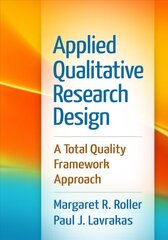 Applied Qualitative Research Design

A Total Quality Framework Approach

Margaret R. Roller
Paul J. Lavrakas